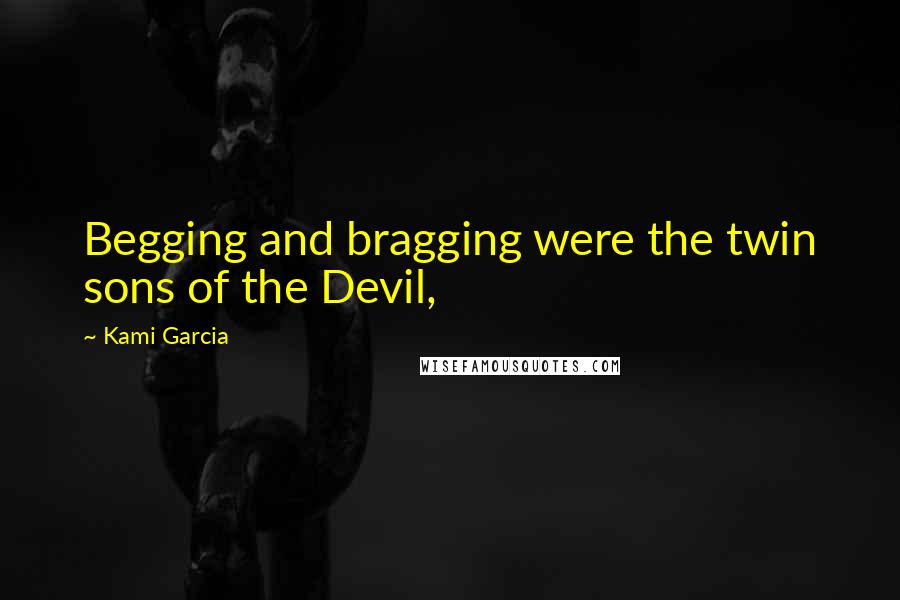 Begging and bragging were the twin sons of the Devil,

~ Kami Garcia

WISEFAMOUSQUOTES.COM